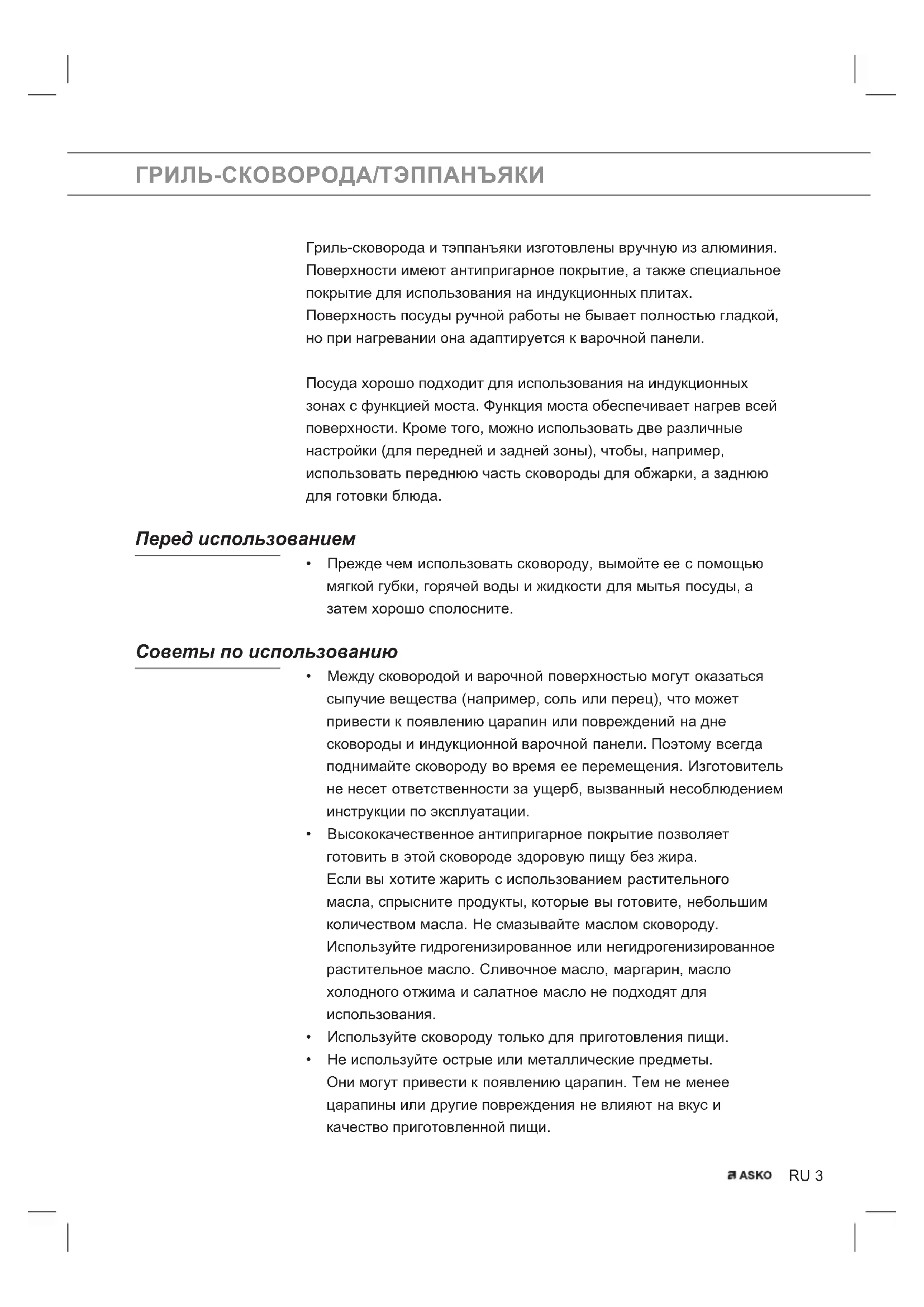 ГРИЛЬ-СКОВОРОДА/ТЭППАНЪЯКИ

Гриль-сковорода и тэппанъяки изготовлены вручную из алюминия. Поверхности имеют антипригарное покрытие, а также специальное покрытие для использования на индукционных плитах. Поверхность посуды ручной работы не бывает полностью гладкой, но при нагревании она адаптируется к варочной панели.

Посуда хорошо подходит для использования на индукционных зонах с функцией моста. Функция моста обеспечивает нагрев всей поверхности. Кроме того, можно использовать две различные настройки (для передней и задней зоны), чтобы, например, использовать переднюю часть сковороды для обжарки, а заднюю для готовки блюда.

Перед использованием

• Прежде чем использовать сковороду, вымойте ее с помощью мягкой губки, горячей воды и жидкости для мытья посуды, а затем хорошо сполосните.

Советы по использованию

• Между сковородой и варочной поверхностью могут оказаться сыпучие вещества (например, соль или перец), что может привести к появлению царапин или повреждений на дне сковороды и индукционной варочной панели. Поэтому всегда поднимайте сковороду во время ее перемещения. Изготовитель не несет ответственности за ущерб, вызванный несоблюдением инструкции по эксплуатации.
• Высококачественное антипригарное покрытие позволяет готовить в этой сковороде здоровую пищу без жира. Если вы хотите жарить с использованием растительного масла, спрысните продукты, которые вы готовите, небольшим количеством масла. Не смазывайте маслом сковороду. Используйте гидрогенизированное или негидрогенизированное растительное масло. Сливочное масло, маргарин, масло холодного отжима и салатное масло не подходят для использования.
• Используйте сковороду только для приготовления пищи.
• Не используйте острые или металлические предметы. Они могут привести к появлению царапин. Тем не менее царапины или другие повреждения не влияют на вкус и качество приготовленной пищи.

ASKO RU 3